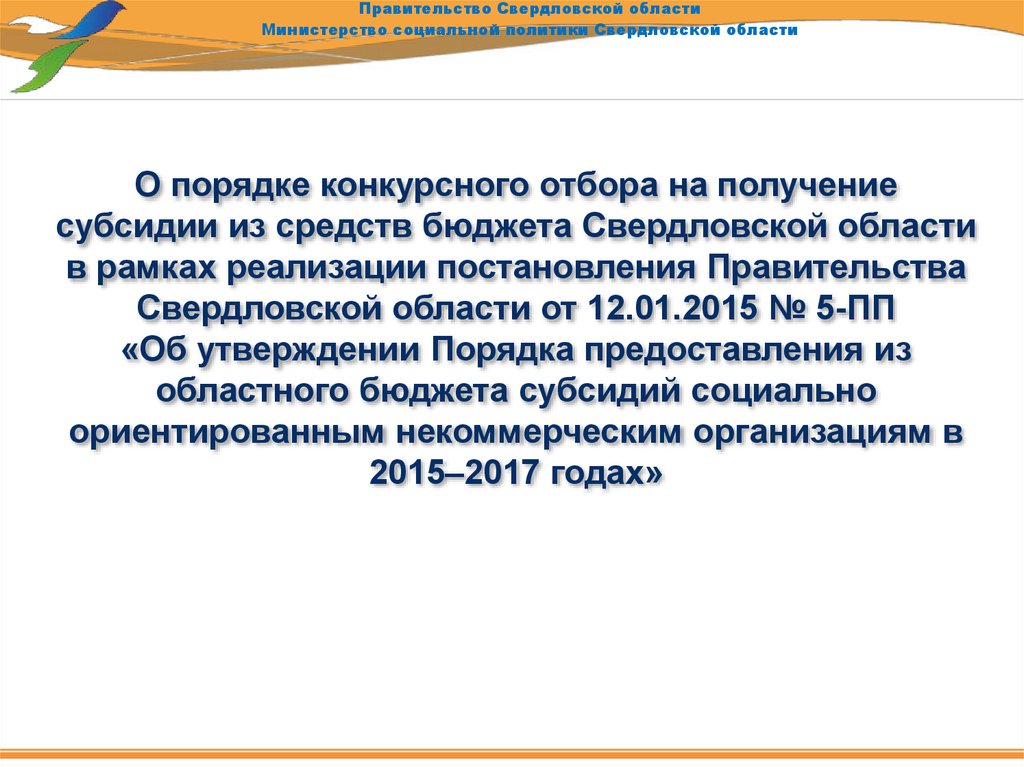 Правительство Свердловской области
Министерство социальной политики Свердловской области

О порядке конкурсного отбора на получение субсидии из средств бюджета Свердловской области в рамках реализации постановления Правительства Свердловской области от 12.01.2015 № 5-ПП «Об утверждении Порядка предоставления из областного бюджета субсидий социально ориентированным некоммерческим организациям в 2015–2017 годах»